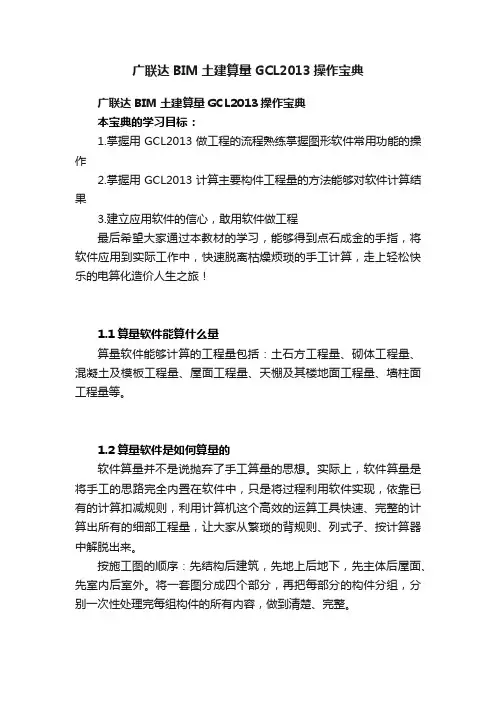 广联达 BIM 土建算量 GCL2013 操作宝典

广联达 BIM 土建算量 GCL2013 操作宝典
本宝典的学习目标：
1.掌握用 GCL2013 做工程的流程熟练掌握图形软件常用功能的操作
2.掌握用 GCL2013 计算主要构件工程量的方法能够对软件计算结果
3.建立应用软件的信心，敢用软件做工程
最后希望大家通过本教材的学习，能够得到点石成金的手指，将软件应用到实际工作中，快速脱离枯燥烦琐的手工计算，走上轻松快乐的电算化造价人生之旅！

1.1 算量软件能算什么量
算量软件能够计算的工程量包括：土石方工程量、砌体工程量、混凝土及模板工程量、屋面工程量、天棚及其楼地面工程量、墙柱面工程量等。

1.2 算量软件是如何算量的
软件算量并不是说抛弃了手工算量的思想。实际上，软件算量是将手工的思路完全内置在软件中，只是将过程利用软件实现，依靠已有的计算扣减规则，利用计算机这个高效的运算工具快速、完整的计算出所有的细部工程量，让大家从繁琐的背规则、列式子、按计算器中解脱出来。
按施工图的顺序：先结构后建筑，先地上后地下，先主体后屋面、先室内后室外。将一套图分成四个部分，再把每部分的构件分组，分别一次性处理完每组构件的所有内容，做到清楚、完整。